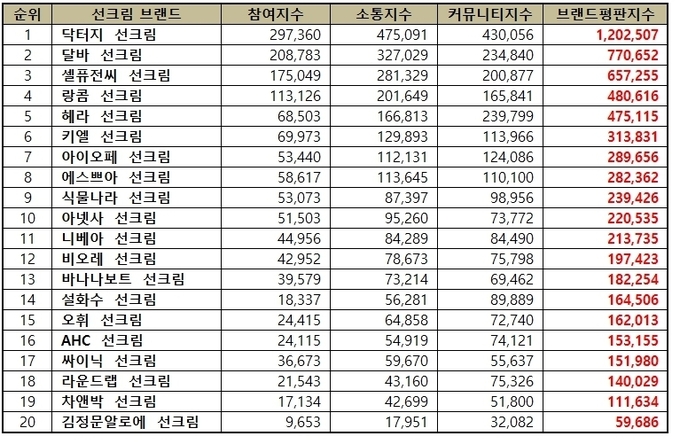 | 순위 | 선크림 브랜드 | 참여지수 | 소통지수 | 커뮤니티지수 | 브랜드평판지수 |
|---|---|---|---|---|---|
| 1 | 닥터지 선크림 | 297,360 | 475,091 | 430,056 | 1,202,507 |
| 2 | 달바 선크림 | 208,783 | 327,029 | 234,840 | 770,652 |
| 3 | 셀퓨전씨 선크림 | 175,049 | 281,329 | 200,877 | 657,255 |
| 4 | 랑콤 선크림 | 113,126 | 201,649 | 165,841 | 480,616 |
| 5 | 헤라 선크림 | 68,503 | 166,813 | 239,799 | 475,115 |
| 6 | 키엘 선크림 | 69,973 | 129,893 | 113,966 | 313,831 |
| 7 | 아이오페 선크림 | 53,440 | 112,131 | 124,086 | 289,656 |
| 8 | 에스쁘아 선크림 | 58,617 | 113,645 | 110,100 | 282,362 |
| 9 | 식물나라 선크림 | 53,073 | 87,397 | 98,956 | 239,426 |
| 10 | 아넷사 선크림 | 51,503 | 95,260 | 73,772 | 220,535 |
| 11 | 니베아 선크림 | 44,956 | 84,289 | 84,490 | 213,735 |
| 12 | 비오레 선크림 | 42,952 | 78,673 | 75,798 | 197,423 |
| 13 | 바나나보트 선크림 | 39,579 | 73,214 | 69,462 | 182,254 |
| 14 | 설화수 선크림 | 18,337 | 56,281 | 89,889 | 164,506 |
| 15 | 오휘 선크림 | 24,415 | 64,858 | 72,740 | 162,013 |
| 16 | AHC 선크림 | 24,115 | 54,919 | 74,121 | 153,155 |
| 17 | 싸이닉 선크림 | 36,673 | 59,670 | 55,637 | 151,980 |
| 18 | 라운드랩 선크림 | 21,543 | 43,160 | 75,326 | 140,029 |
| 19 | 차앤박 선크림 | 17,134 | 42,699 | 51,800 | 111,634 |
| 20 | 김정문알로에 선크림 | 9,653 | 17,951 | 32,082 | 59,686 |